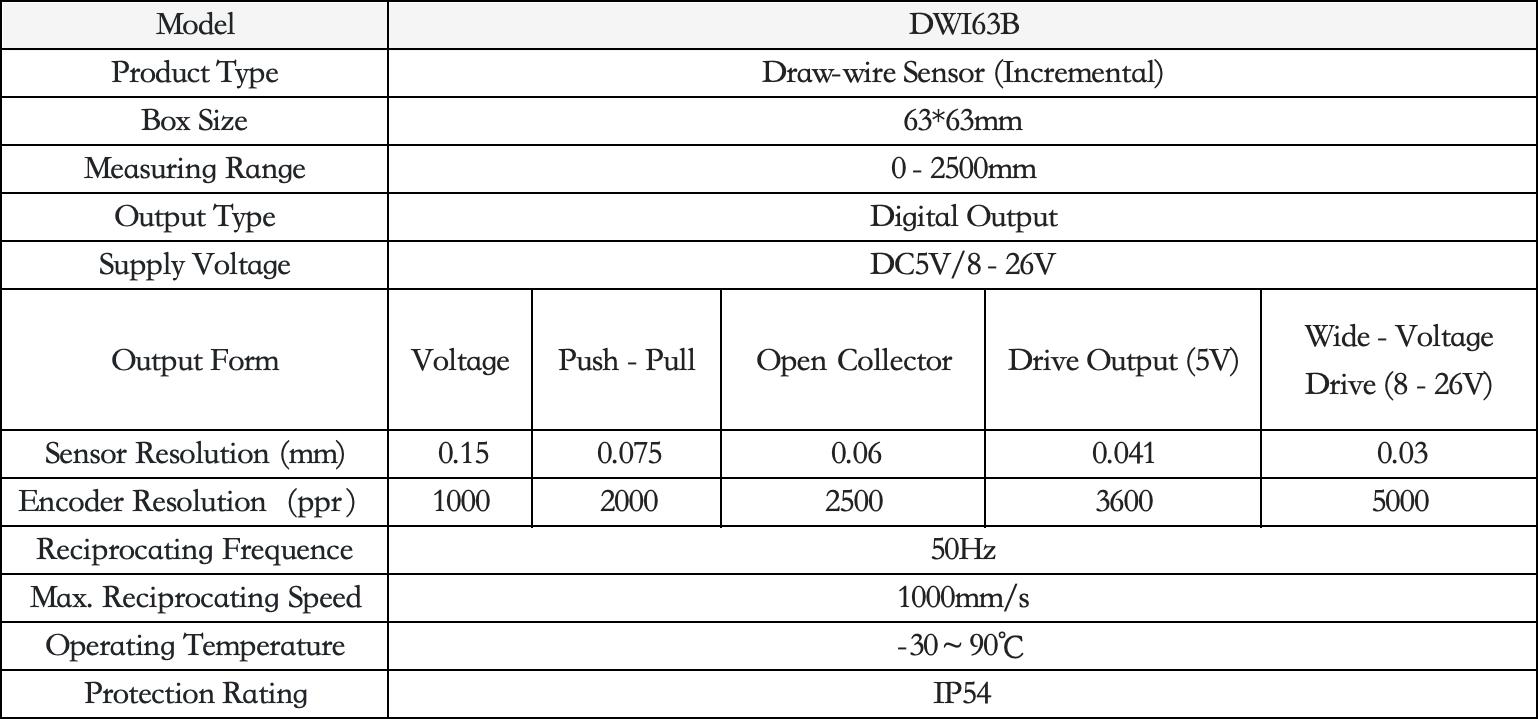 | Model | DWI63B | | | | |
|---|---|---|---|---|---|
| Product Type | Draw-wire Sensor (Incremental) | | | | |
| Box Size | 63*63mm | | | | |
| Measuring Range | 0 - 2500mm | | | | |
| Output Type | Digital Output | | | | |
| Supply Voltage | DC5V/8 - 26V | | | | |
| Output Form | Voltage | Push - Pull | Open Collector | Drive Output (5V) | Wide - Voltage Drive (8 - 26V) |
| Sensor Resolution (mm) | 0.15 | 0.075 | 0.06 | 0.041 | 0.03 |
| Encoder Resolution (ppr) | 1000 | 2000 | 2500 | 3600 | 5000 |
| Reciprocating Frequence | 50Hz | | | | |
| Max. Reciprocating Speed | 1000mm/s | | | | |
| Operating Temperature | -30 ~ 90℃ | | | | |
| Protection Rating | IP54 | | | | |